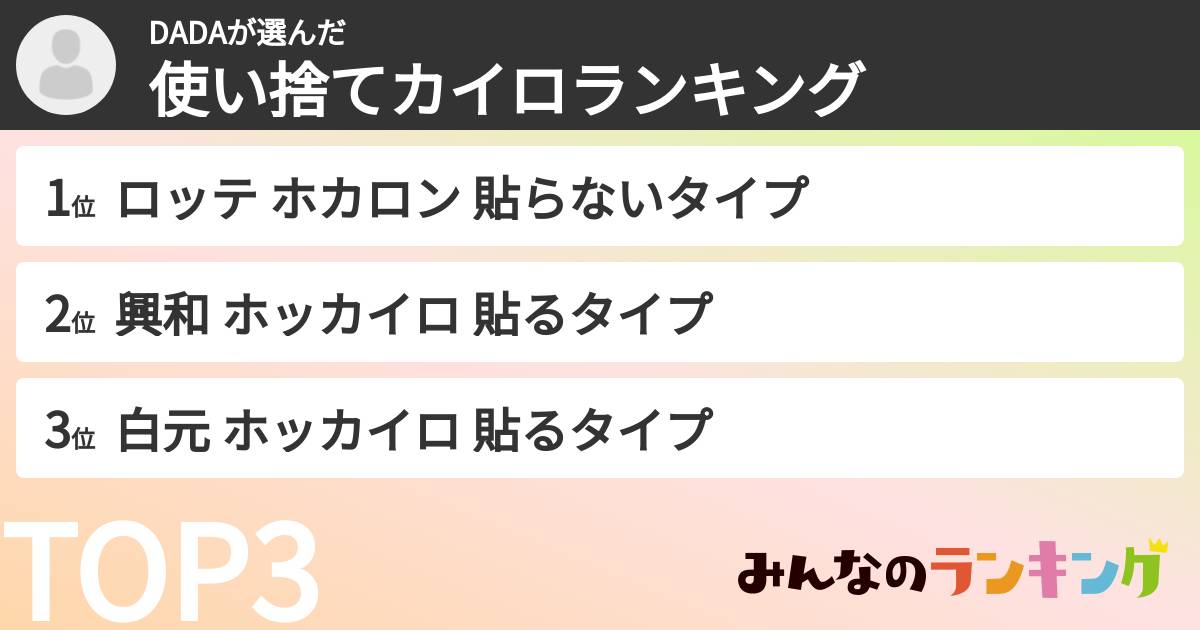 DADAが選んだ
使い捨てカイロランキング

1位 ロッテ ホカロン 貼らないタイプ

2位 興和 ホッカイロ 貼るタイプ

3位 白元 ホッカイロ 貼るタイプ

TOP3

みんなのランキング